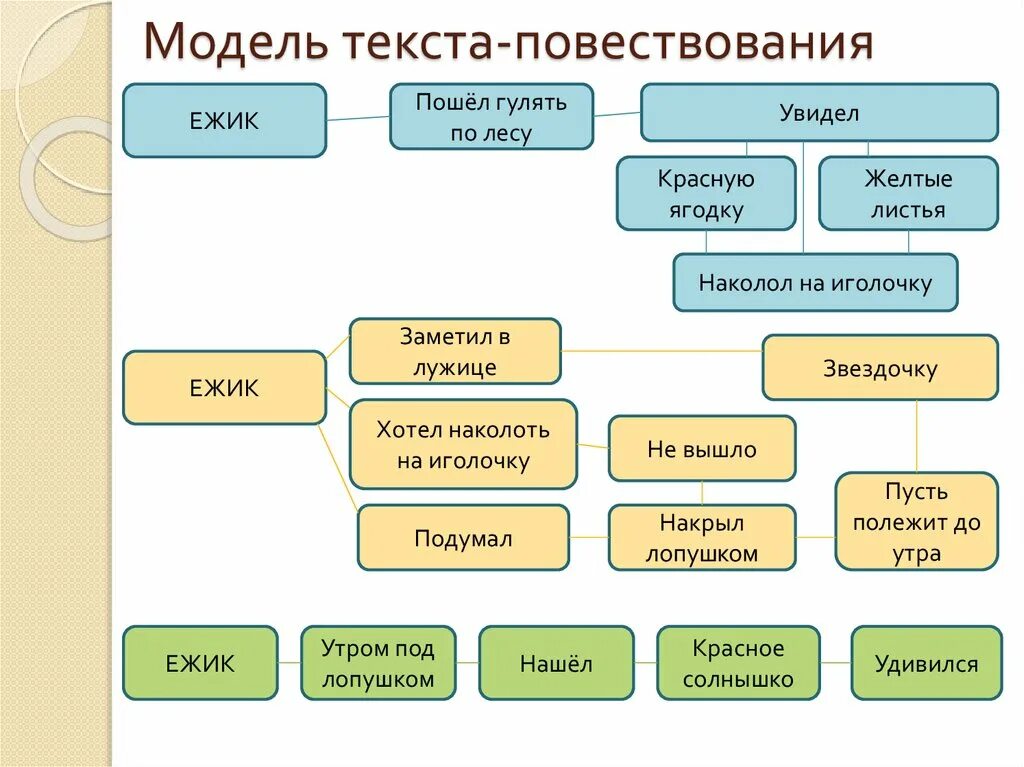 Модель текста-повествования

ЕЖИК

Пошёл гулять по лесу

Увидел

Красную ягодку

Желтые листья

Наколол на иголочку

ЕЖИК

Заметил в лужице

Звездочку

Хотел наколоть на иголочку

Не вышло

Подумал

Накрыл лопушком

Пусть полежит до утра

ЕЖИК

Утром под лопушком

Нашёл

Красное солнышко

Удивился